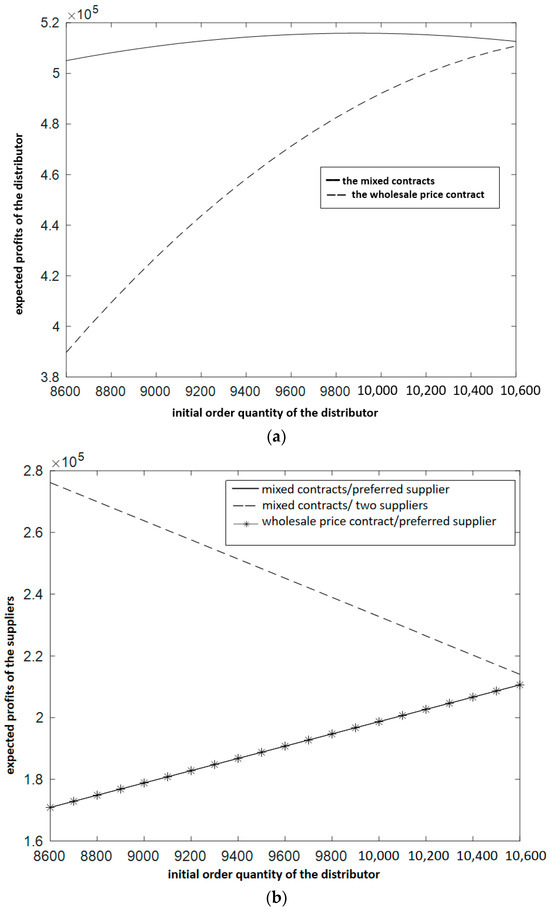 $\times 10^5$

5.2

5

4.8

4.6

4.4

4.2

4

3.8

expected profits of the distributor

the mixed contracts
the wholesale price contract

8600 8800 9000 9200 9400 9600 9800 10,000 10,200 10,400 10,600

initial order quantity of the distributor

(a)

$\times 10^5$

2.8

2.6

2.4

2.2

2

1.8

1.6

expected profits of the suppliers

mixed contracts/preferred supplier
mixed contracts/ two suppliers
wholesale price contract/preferred supplier

8600 8800 9000 9200 9400 9600 9800 10,000 10,200 10,400 10,600

initial order quantity of the distributor

(b)